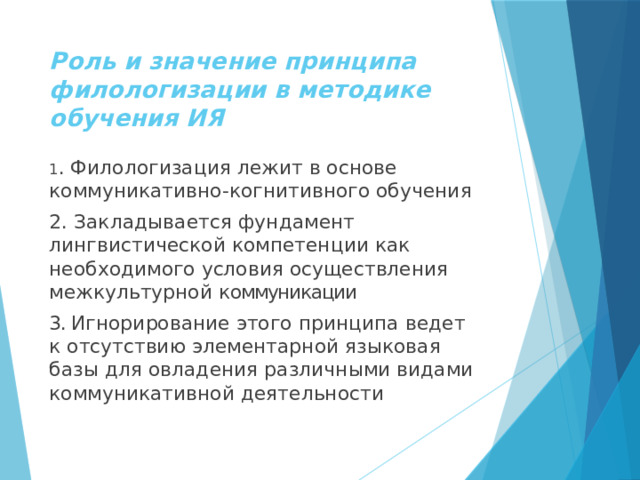 Роль и значение принципа филологизации в методике обучения ИЯ

1. Филологизация лежит в основе коммуникативно-когнитивного обучения

2. Закладывается фундамент лингвистической компетенции как необходимого условия осуществления межкультурной коммуникации

3. Игнорирование этого принципа ведет к отсутствию элементарной языковая базы для овладения различными видами коммуникативной деятельности